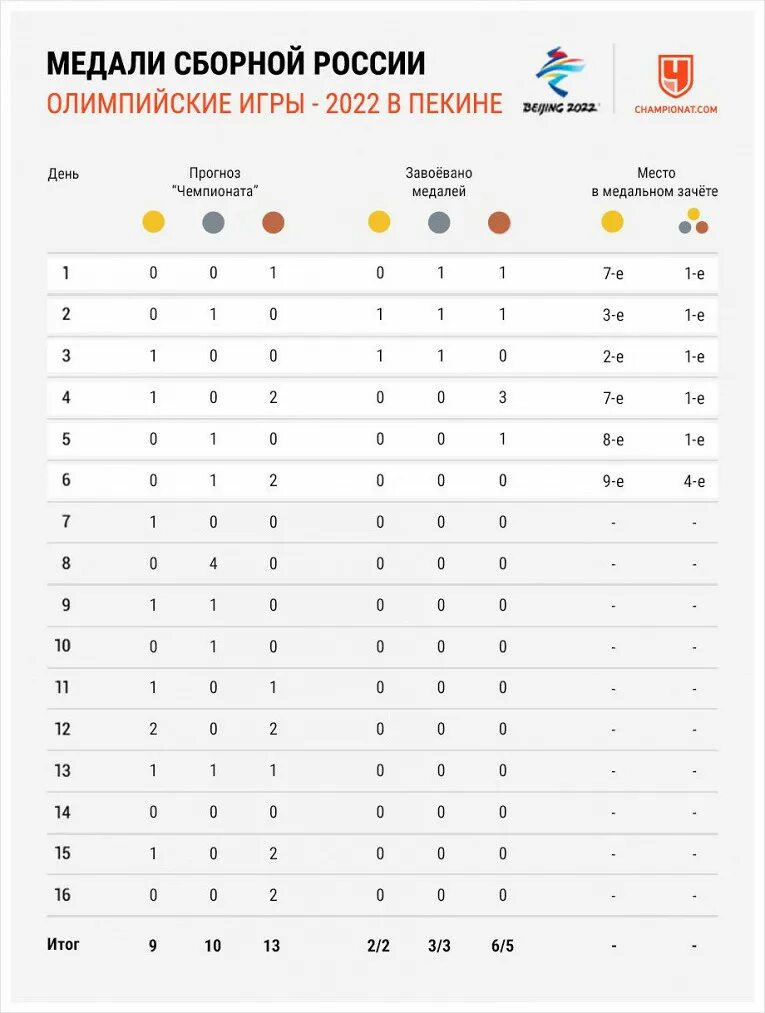 МЕДАЛИ СБОРНОЙ РОССИИ
ОЛИМПИЙСКИЕ ИГРЫ - 2022 В ПЕКИНЕ

BEIJING 2022

CHAMPIONAT.COM

| День | Прогноз "Чемпионата" | | | Завоёвано медалей | | | Место в медальном зачёте | |
|---|---|---|---|---|---|---|---|---|
| 1 | 0 | 0 | 1 | 0 | 1 | 1 | 7-е | 1-е |
| 2 | 0 | 1 | 0 | 1 | 1 | 1 | 3-е | 1-е |
| 3 | 1 | 0 | 0 | 1 | 1 | 0 | 2-е | 1-е |
| 4 | 1 | 0 | 2 | 0 | 0 | 3 | 7-е | 1-е |
| 5 | 0 | 1 | 0 | 0 | 0 | 1 | 8-е | 1-е |
| 6 | 0 | 1 | 2 | 0 | 0 | 0 | 9-е | 4-е |
| 7 | 1 | 0 | 0 | 0 | 0 | 0 | - | - |
| 8 | 0 | 4 | 0 | 0 | 0 | 0 | - | - |
| 9 | 1 | 1 | 0 | 0 | 0 | 0 | - | - |
| 10 | 0 | 1 | 0 | 0 | 0 | 0 | - | - |
| 11 | 1 | 0 | 1 | 0 | 0 | 0 | - | - |
| 12 | 2 | 0 | 2 | 0 | 0 | 0 | - | - |
| 13 | 1 | 1 | 1 | 0 | 0 | 0 | - | - |
| 14 | 0 | 0 | 0 | 0 | 0 | 0 | - | - |
| 15 | 1 | 0 | 2 | 0 | 0 | 0 | - | - |
| 16 | 0 | 0 | 2 | 0 | 0 | 0 | - | - |
| Итог | 9 | 10 | 13 | 2/2 | 3/3 | 6/5 | - | - |